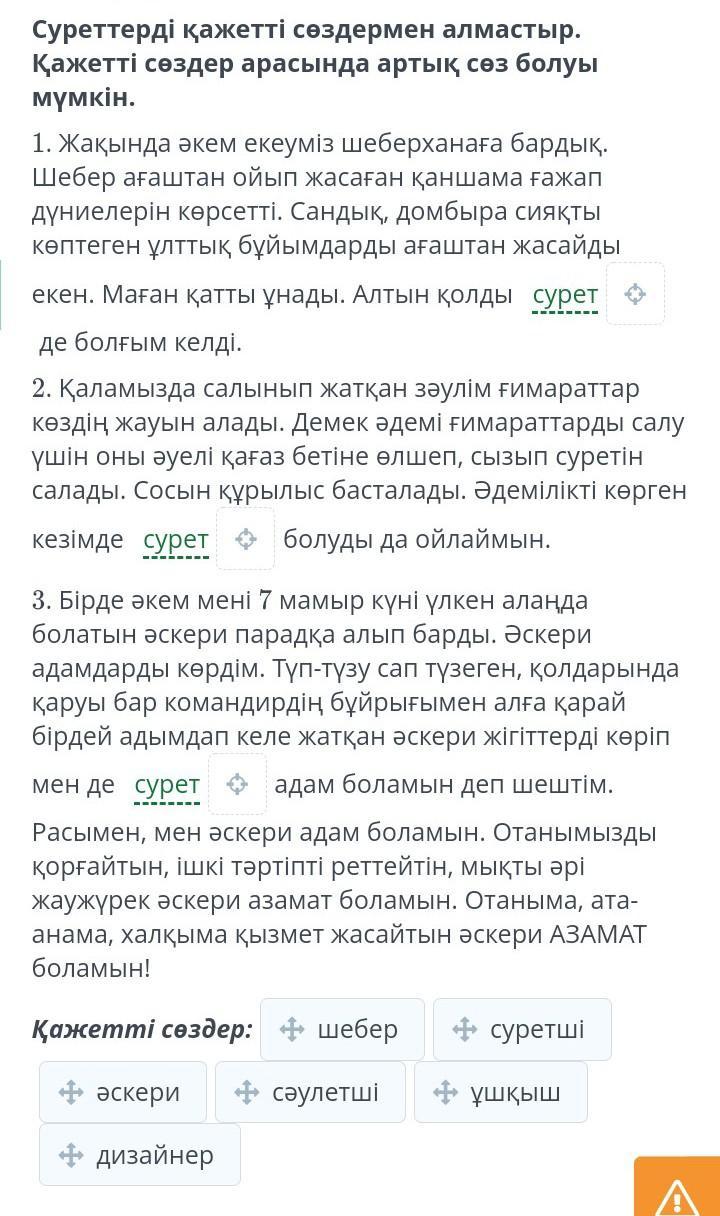 Суреттерді қажетті сөздермен алмастыр. Қажетті сөздер арасында артық сөз болуы мүмкін.

1. Жақында әкем екеуміз шеберханаға бардық. Шебер ағаштан ойып жасаған қаншама ғажап дүниелерін көрсетті. Сандық, домбыра сияқты көптеген ұлттық бұйымдарды ағаштан жасайды екен. Маған қатты ұнады. Алтын қолды сурет де болғым келді.

2. Қаламызда салынып жатқан зәулім ғимараттар көздің жауын алады. Демек әдемі ғимараттарды салу үшін оны әуелі қағаз бетіне өлшеп, сызып суретін салады. Сосын құрылыс басталады. Әдемілікті көрген кезімде сурет болуды да ойлаймын.

3. Бірде әкем мені 7 мамыр күні үлкен алаңда болатын әскери парадқа алып барды. Әскери адамдарды көрдім. Түп-түзу сап түзеген, қолдарында қаруы бар командирдің бұйрығымен алға қарай бірдей адымдап келе жатқан әскери жігіттерді көріп мен де сурет адам боламын деп шештім. Расымен, мен әскери адам боламын. Отанымызды қорғайтын, ішкі тәртіпті реттейтін, мықты әрі жаужүрек әскери азамат боламын. Отаныма, ата-анама, халқыма қызмет жасайтын әскери АЗАМАТ боламын!

Қажетті сөздер: шебер суретші әскери сәулетші ұшқыш дизайнер